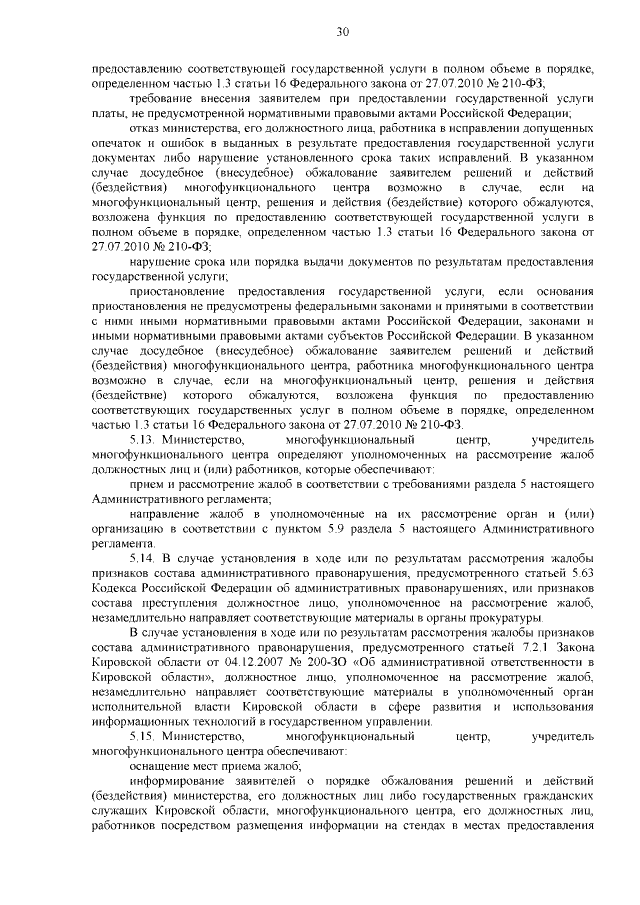 30

предоставлению соответствующей государственной услуги в полном объеме в порядке, определенном частью 1.3 статьи 16 Федерального закона от 27.07.2010 № 210-ФЗ;

требование внесения заявителем при предоставлении государственной услуги платы, не предусмотренной нормативными правовыми актами Российской Федерации;

отказ министерства, его должностного лица, работника в исправлении допущенных опечаток и ошибок в выданных в результате предоставления государственной услуги документах либо нарушение установленного срока таких исправлений. В указанном случае досудебное (внесудебное) обжалование заявителем решений и действий (бездействия) многофункционального центра возможно в случае, если на многофункциональный центр, решения и действия (бездействие) которого обжалуются, возложена функция по предоставлению соответствующей государственной услуги в полном объеме в порядке, определенном частью 1.3 статьи 16 Федерального закона от 27.07.2010 № 210-ФЗ;

нарушение срока или порядка выдачи документов по результатам предоставления государственной услуги;

приостановление предоставления государственной услуги, если основания приостановления не предусмотрены федеральными законами и принятыми в соответствии с ними иными нормативными правовыми актами Российской Федерации, законами и иными нормативными правовыми актами субъектов Российской Федерации. В указанном случае досудебное (внесудебное) обжалование заявителем решений и действий (бездействия) многофункционального центра, работника многофункционального центра возможно в случае, если на многофункциональный центр, решения и действия (бездействие) которого обжалуются, возложена функция по предоставлению соответствующих государственных услуг в полном объеме в порядке, определенном частью 1.3 статьи 16 Федерального закона от 27.07.2010 № 210-ФЗ.

5.13. Министерство, многофункциональный центр, учредитель многофункционального центра определяют уполномоченных на рассмотрение жалоб должностных лиц и (или) работников, которые обеспечивают:

прием и рассмотрение жалоб в соответствии с требованиями раздела 5 настоящего Административного регламента;

направление жалоб в уполномоченные на их рассмотрение орган и (или) организацию в соответствии с пунктом 5.9 раздела 5 настоящего Административного регламента.

5.14. В случае установления в ходе или по результатам рассмотрения жалобы признаков состава административного правонарушения, предусмотренного статьей 5.63 Кодекса Российской Федерации об административных правонарушениях, или признаков состава преступления должностное лицо, уполномоченное на рассмотрение жалоб, незамедлительно направляет соответствующие материалы в органы прокуратуры.

В случае установления в ходе или по результатам рассмотрения жалобы признаков состава административного правонарушения, предусмотренного статьей 7.2.1 Закона Кировской области от 04.12.2007 № 200-ЗО «Об административной ответственности в Кировской области», должностное лицо, уполномоченное на рассмотрение жалоб, незамедлительно направляет соответствующие материалы в уполномоченный орган исполнительной власти Кировской области в сфере развития и использования информационных технологий в государственном управлении.

5.15. Министерство, многофункциональный центр, учредитель многофункционального центра обеспечивают:

оснащение мест приема жалоб;

информирование заявителей о порядке обжалования решений и действий (бездействия) министерства, его должностных лиц либо государственных гражданских служащих Кировской области, многофункционального центра, его должностных лиц, работников посредством размещения информации на стендах в местах предоставления